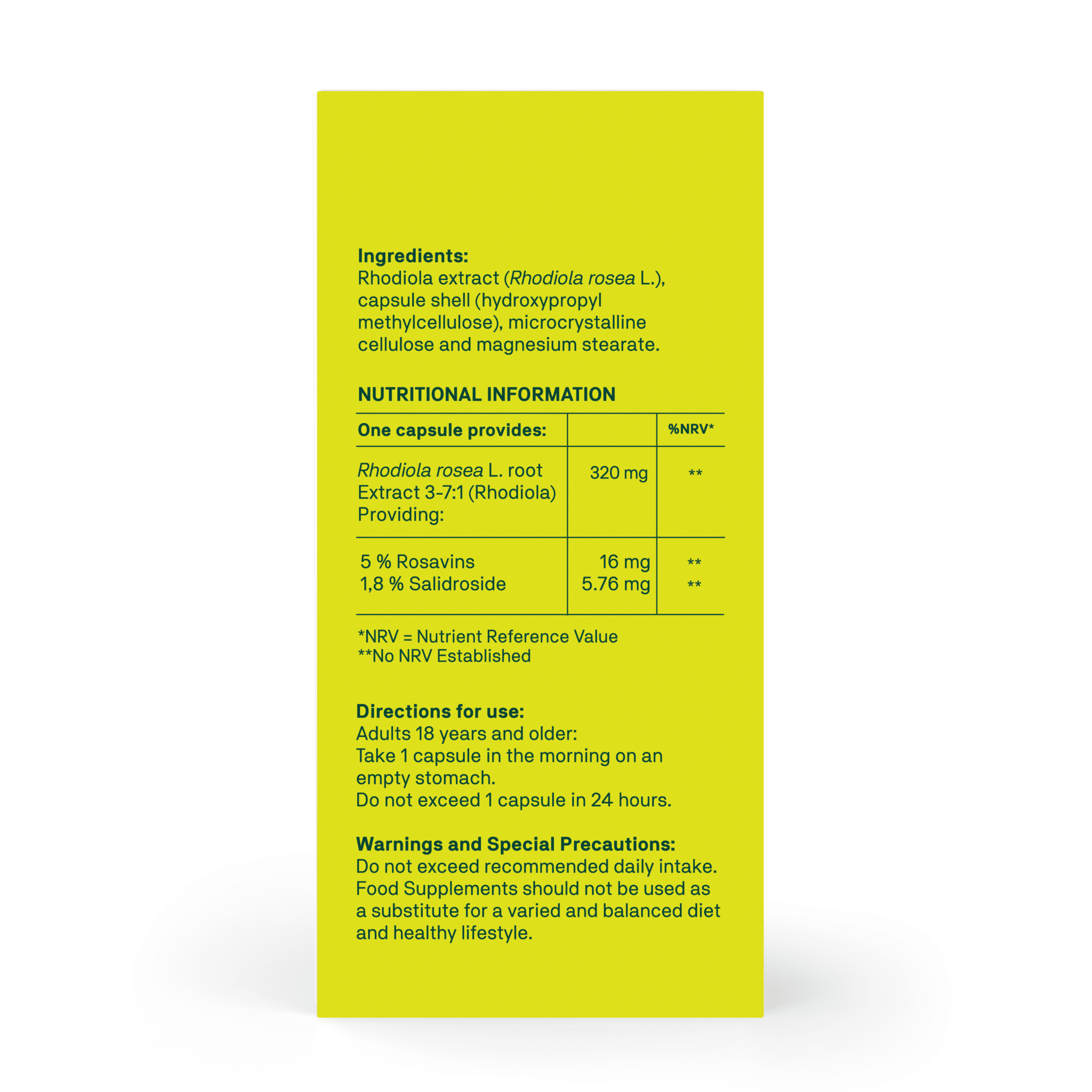 Ingredients:
Rhodiola extract (Rhodiola rosea L.), capsule shell (hydroxypropyl methylcellulose), microcrystalline cellulose and magnesium stearate.

NUTRITIONAL INFORMATION

| One capsule provides: | | %NRV* |
|---|---|---|
| Rhodiola rosea L. root Extract 3-7:1 (Rhodiola) Providing: | 320 mg | ** |
| 5 % Rosavins 1,8 % Salidroside | 16 mg 5.76 mg | ** ** |

*NRV = Nutrient Reference Value
**No NRV Established

Directions for use:
Adults 18 years and older:
Take 1 capsule in the morning on an empty stomach.
Do not exceed 1 capsule in 24 hours.

Warnings and Special Precautions:
Do not exceed recommended daily intake. Food Supplements should not be used as a substitute for a varied and balanced diet and healthy lifestyle.